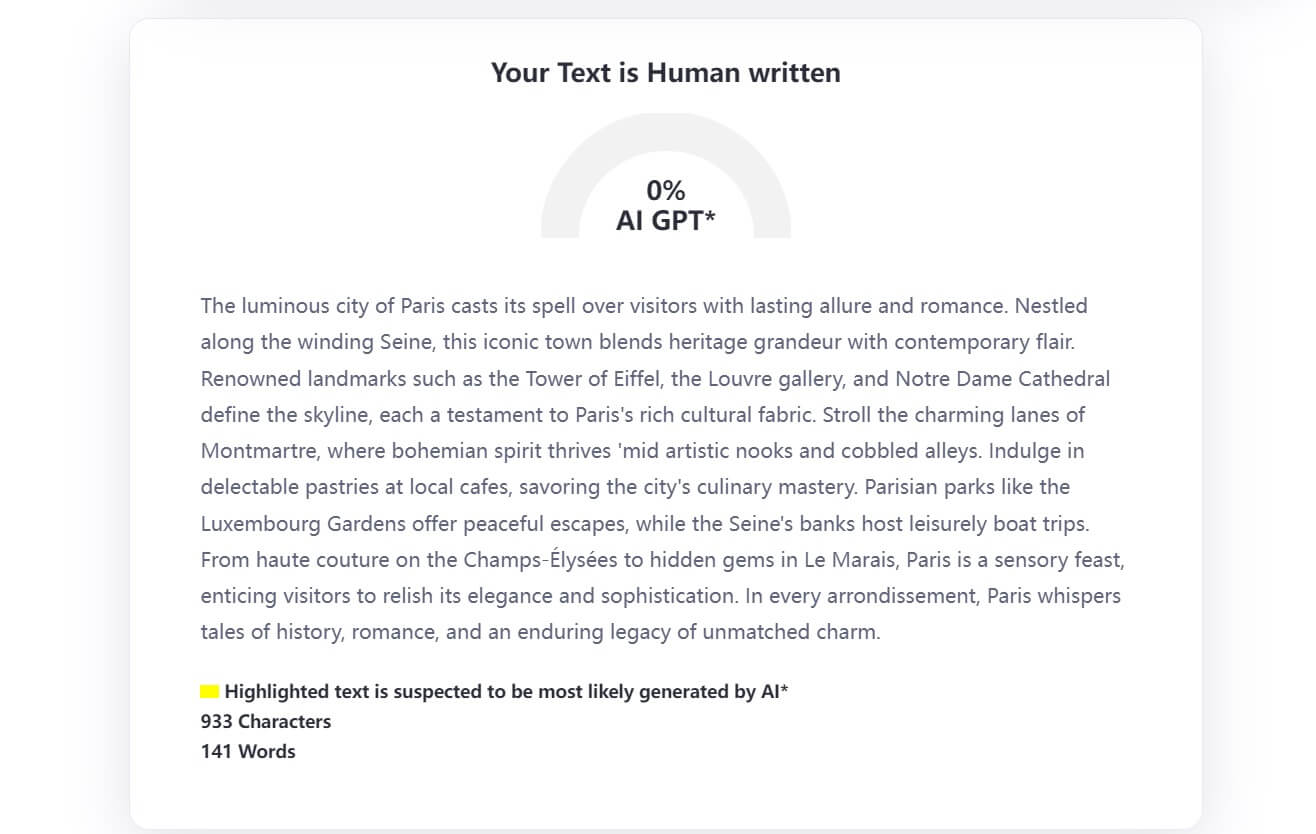 Your Text is Human written

0%
AI GPT*

The luminous city of Paris casts its spell over visitors with lasting allure and romance. Nestled along the winding Seine, this iconic town blends heritage grandeur with contemporary flair. Renowned landmarks such as the Tower of Eiffel, the Louvre gallery, and Notre Dame Cathedral define the skyline, each a testament to Paris's rich cultural fabric. Stroll the charming lanes of Montmartre, where bohemian spirit thrives 'mid artistic nooks and cobbled alleys. Indulge in delectable pastries at local cafes, savoring the city's culinary mastery. Parisian parks like the Luxembourg Gardens offer peaceful escapes, while the Seine's banks host leisurely boat trips. From haute couture on the Champs-Élysées to hidden gems in Le Marais, Paris is a sensory feast, enticing visitors to relish its elegance and sophistication. In every arrondissement, Paris whispers tales of history, romance, and an enduring legacy of unmatched charm.

Highlighted text is suspected to be most likely generated by AI*
933 Characters
141 Words